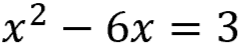 $x^2 - 6x = 3$